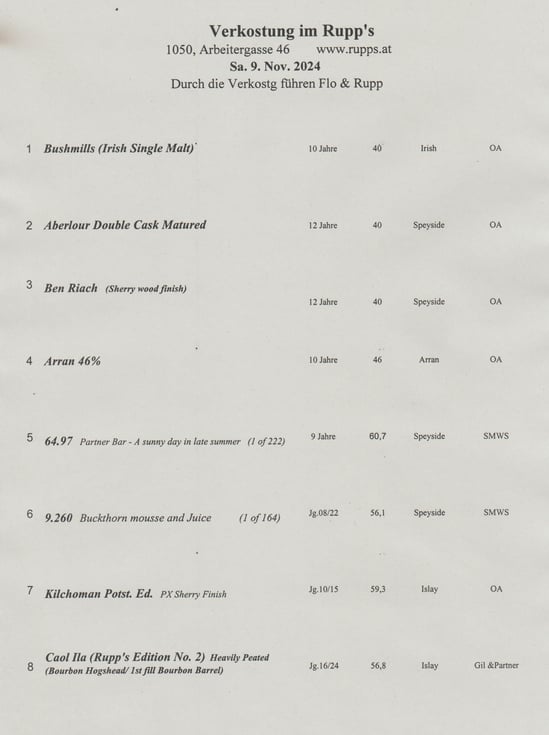 Verkostung im Rupp's
1050, Arbeitergasse 46 www.rupps.at
Sa. 9. Nov. 2024
Durch die Verkostg führen Flo & Rupp

| | | | | | |
|---|---|---|---|---|---|
| 1 | Bushmills (Irish Single Malt) | 10 Jahre | 40 | Irish | OA |
| 2 | Aberlour Double Cask Matured | 12 Jahre | 40 | Speyside | OA |
| 3 | Ben Riach (Sherry wood finish) | 12 Jahre | 40 | Speyside | OA |
| 4 | Arran 46% | 10 Jahre | 46 | Arran | OA |
| 5 | 64.97 Partner Bar - A sunny day in late summer (1 of 222) | 9 Jahre | 60,7 | Speyside | SMWS |
| 6 | 9.260 Buckthorn mousse and Juice (1 of 164) | Jg.08/22 | 56,1 | Speyside | SMWS |
| 7 | Kilchoman Potst. Ed. PX Sherry Finish | Jg.10/15 | 59,3 | Islay | OA |
| 8 | Caol Ila (Rupp's Edition No. 2) Heavily Peated (Bourbon Hogshead/ 1st fill Bourbon Barrel) | Jg.16/24 | 56,8 | Islay | Gil &Partner |